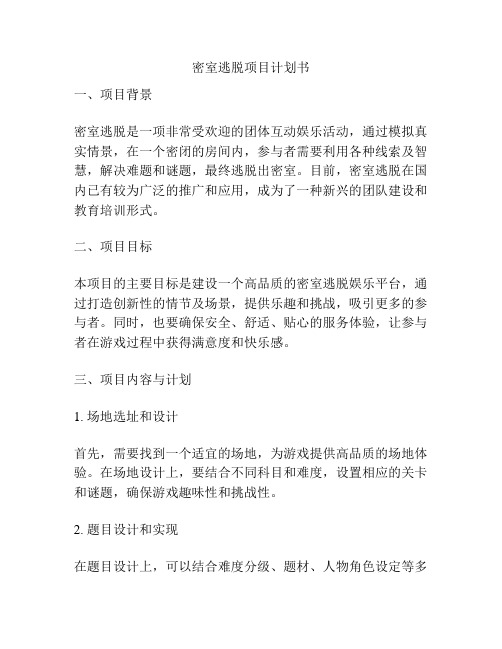 密室逃脱项目计划书

一、项目背景

密室逃脱是一项非常受欢迎的团体互动娱乐活动，通过模拟真实情景，在一个密闭的房间内，参与者需要利用各种线索及智慧，解决难题和谜题，最终逃脱出密室。目前，密室逃脱在国内已有较为广泛的推广和应用，成为了一种新兴的团队建设和教育培训形式。

二、项目目标

本项目的主要目标是建设一个高品质的密室逃脱娱乐平台，通过打造创新性的情节及场景，提供乐趣和挑战，吸引更多的参与者。同时，也要确保安全、舒适、贴心的服务体验，让参与者在游戏过程中获得满意度和快乐感。

三、项目内容与计划

1. 场地选址和设计

首先，需要找到一个适宜的场地，为游戏提供高品质的场地体验。在场地设计上，要结合不同科目和难度，设置相应的关卡和谜题，确保游戏趣味性和挑战性。

2. 题目设计和实现

在题目设计上，可以结合难度分级、题材、人物角色设定等多